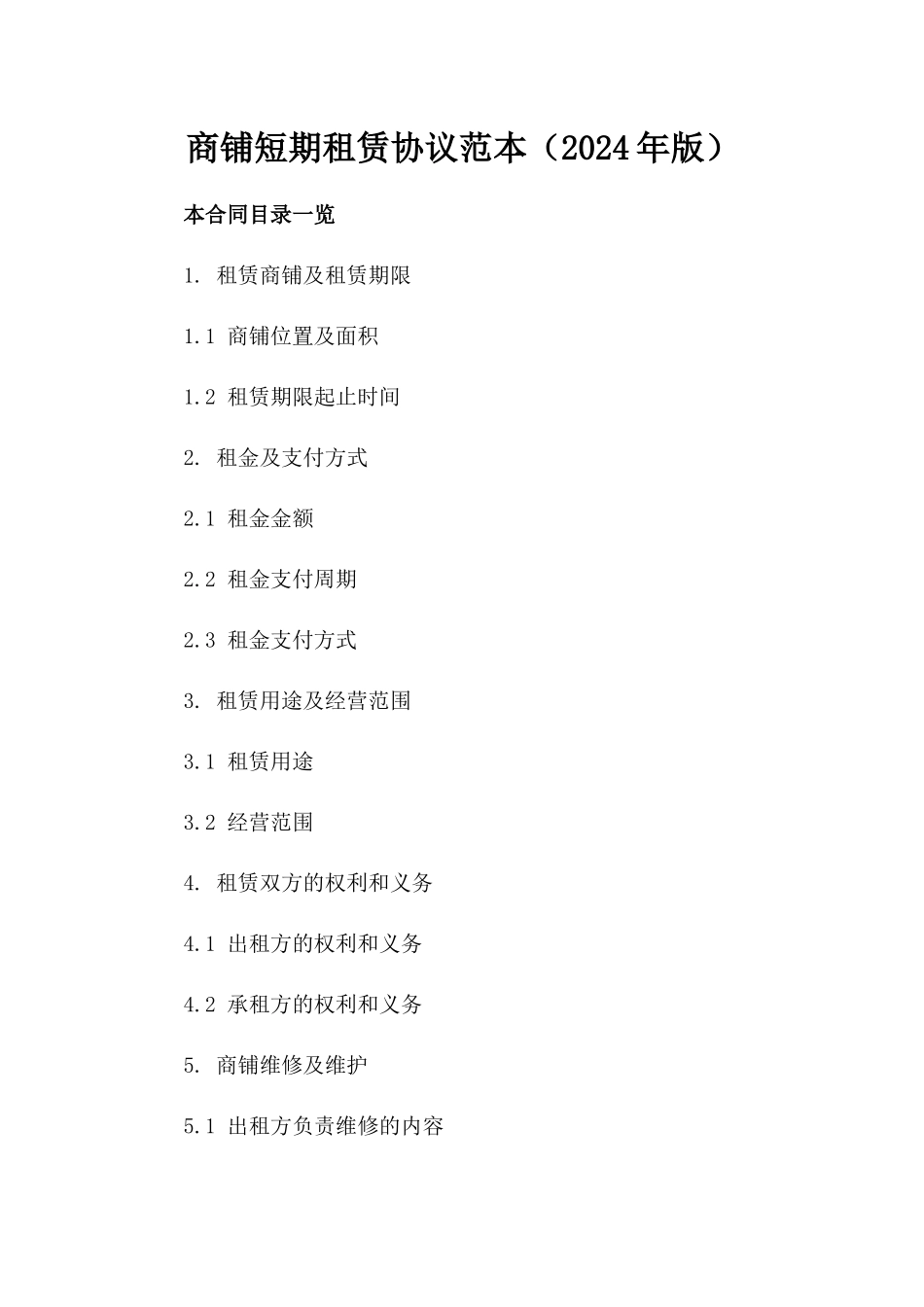 商铺短期租赁协议范本（2024年版）

本合同目录一览

1. 租赁商铺及租赁期限

1.1 商铺位置及面积

1.2 租赁期限起止时间

2. 租金及支付方式

2.1 租金金额

2.2 租金支付周期

2.3 租金支付方式

3. 租赁用途及经营范围

3.1 租赁用途

3.2 经营范围

4. 租赁双方的权利和义务

4.1 出租方的权利和义务

4.2 承租方的权利和义务

5. 商铺维修及维护

5.1 出租方负责维修的内容